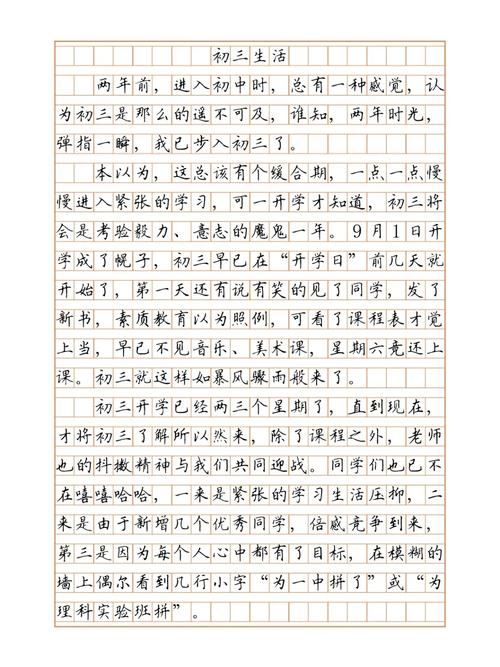 初三生活

两年前，进入初中时，总有一种感觉，认为初三是那么的遥不可及，谁知，两年时光，弹指一瞬，我已步入初三了。

本以为，这总该有个缓合期，一点一点慢慢进入紧张的学习，可一开学才知道，初三将会是考验毅力、意志的魔鬼一年。9月1日开学成了幌子，初三早已在“开学日”前几天就开始了，第一天还有说有笑的见了同学，发了新书，素质教育以为照例，可看了课程表才觉上当，早已不见音乐、美术课，星期六竟还上课。初三就这样如暴风骤雨般来了。

初三开学已经两三个星期了，直到现在，才将初三了解所以然来，除了课程之外，老师也的抖擞精神与我们共同迎战。同学们也已不在嘻嘻哈哈，一来是紧张的学习生活压抑，二来是由于新增几个优秀同学，倍感竞争到来，第三是因为每个人心中都有了目标，在模糊的墙上偶尔看到几行小字“为一中拼了”或“为理科实验班拼”。